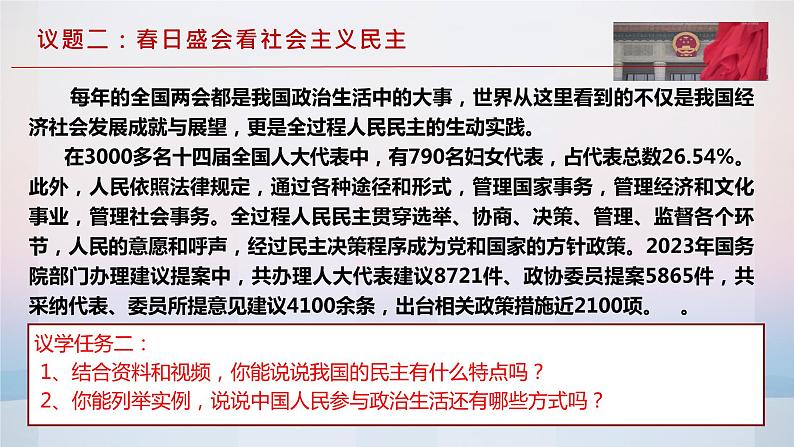 议题二：春日盛会看社会主义民主

每年的全国两会都是我国政治生活中的大事，世界从这里看到的不仅是我国经济社会发展成就与展望，更是全过程人民民主的生动实践。

在3000多名十四届全国人大代表中，有790名妇女代表，占代表总数26.54%。此外，人民依照法律规定，通过各种途径和形式，管理国家事务，管理经济和文化事业，管理社会事务。全过程人民民主贯穿选举、协商、决策、管理、监督各个环节，人民的意愿和呼声，经过民主决策程序成为党和国家的方针政策。2023年国务院部门办理建议提案中，共办理人大代表建议8721件、政协委员提案5865件，共采纳代表、委员所提意见建议4100余条，出台相关政策措施近2100项。 。

议学任务二：
1、结合资料和视频，你能说说我国的民主有什么特点吗？
2、你能列举实例，说说中国人民参与政治生活还有哪些方式吗？